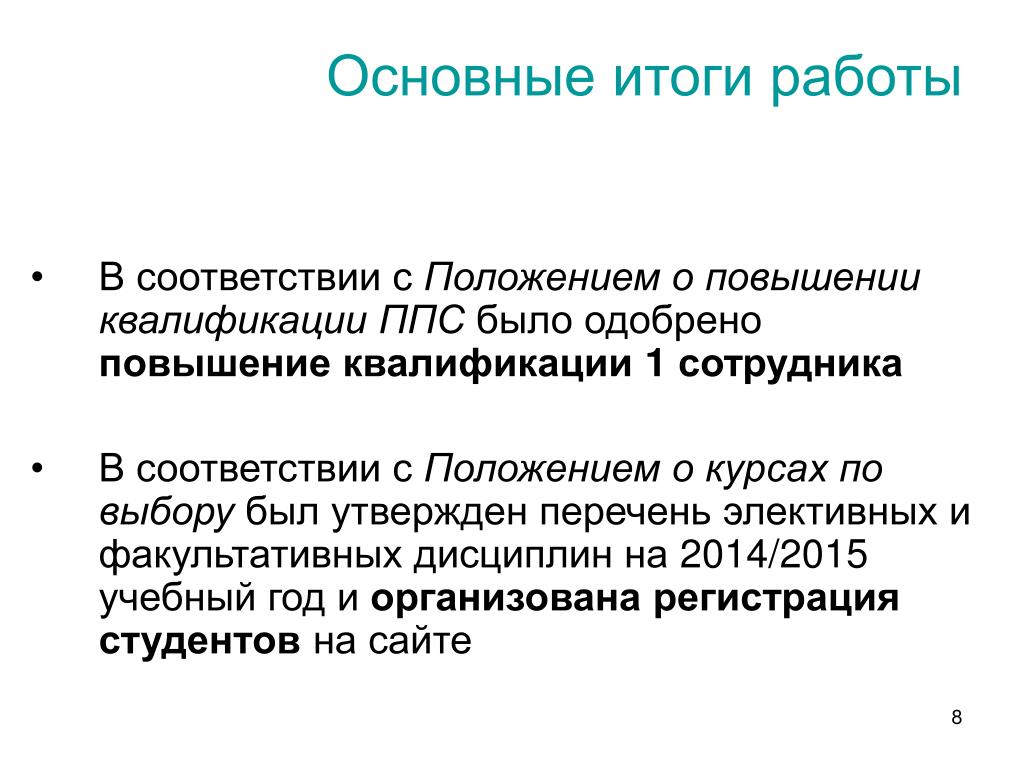 Основные итоги работы

• В соответствии с Положением о повышении квалификации ППС было одобрено повышение квалификации 1 сотрудника

• В соответствии с Положением о курсах по выбору был утвержден перечень элективных и факультативных дисциплин на 2014/2015 учебный год и организована регистрация студентов на сайте

8